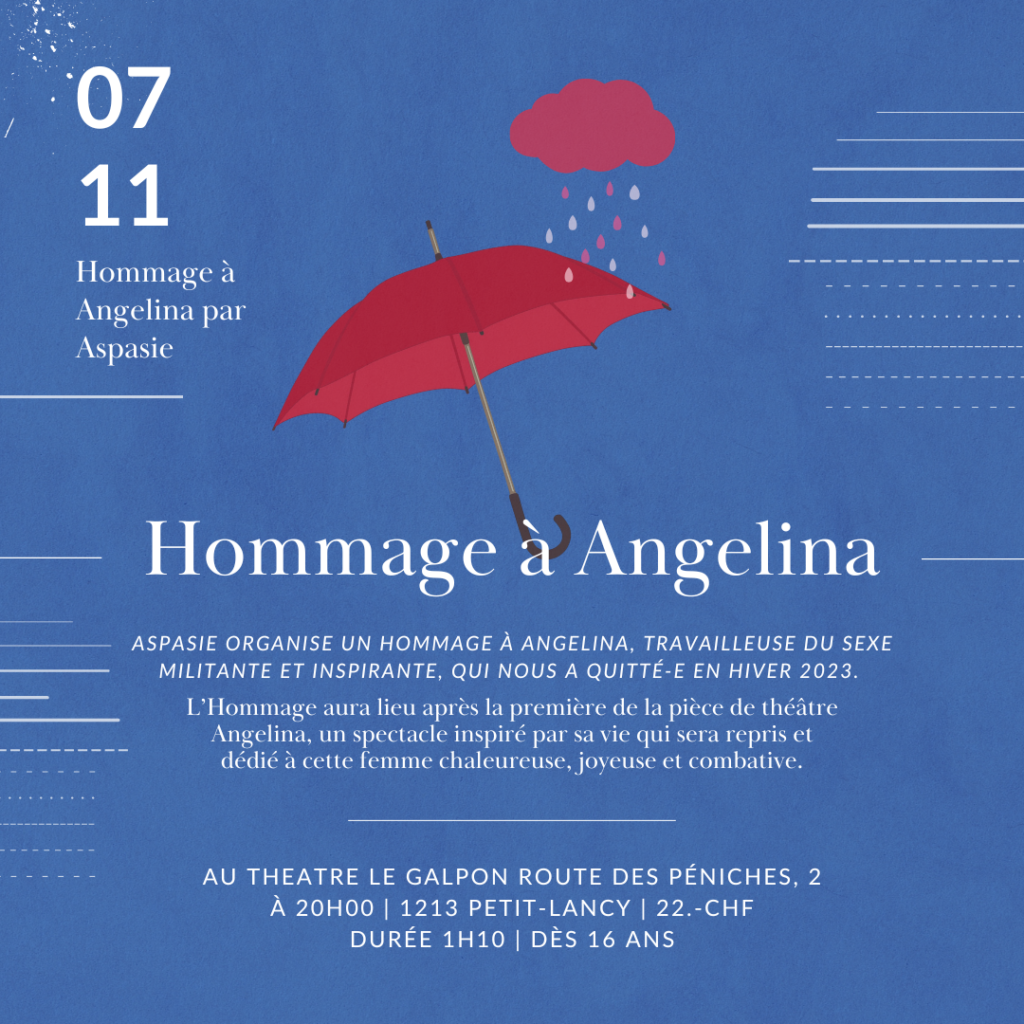 07
11

Hommage à Angelina par Aspasie

Hommage à Angelina

ASPASIE ORGANISE UN HOMMAGE À ANGELINA, TRAVAILLEUSE DU SEXE MILITANTE ET INSPIRANTE, QUI NOUS A QUITTÉ-E EN HIVER 2023.

L'Hommage aura lieu après la première de la pièce de théâtre Angelina, un spectacle inspiré par sa vie qui sera repris et dédié à cette femme chaleureuse, joyeuse et combative.

AU THEATRE LE GALPON ROUTE DES PÉNICHES, 2
À 20H00 | 1213 PETIT-LANCY | 22.-CHF
DURÉE 1H10 | DÈS 16 ANS